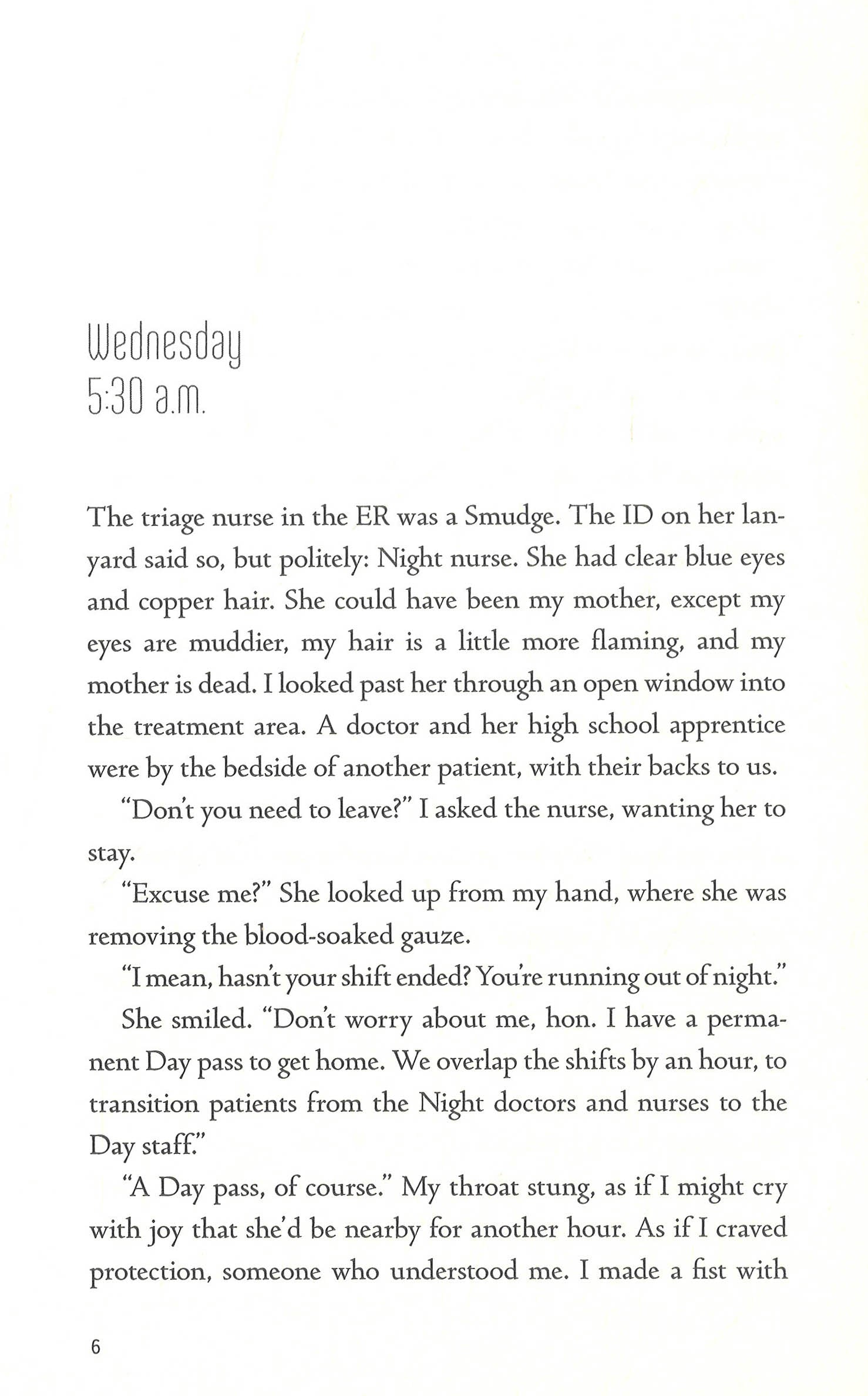 Wednesday
5:30 a.m.

The triage nurse in the ER was a Smudge. The ID on her lanyard said so, but politely: Night nurse. She had clear blue eyes and copper hair. She could have been my mother, except my eyes are muddier, my hair is a little more flaming, and my mother is dead. I looked past her through an open window into the treatment area. A doctor and her high school apprentice were by the bedside of another patient, with their backs to us.

"Don't you need to leave?" I asked the nurse, wanting her to stay.

"Excuse me?" She looked up from my hand, where she was removing the blood-soaked gauze.

"I mean, hasn't your shift ended? You're running out of night."

She smiled. "Don't worry about me, hon. I have a permanent Day pass to get home. We overlap the shifts by an hour, to transition patients from the Night doctors and nurses to the Day staff."

"A Day pass, of course." My throat stung, as if I might cry with joy that she'd be nearby for another hour. As if I craved protection, someone who understood me. I made a fist with

6